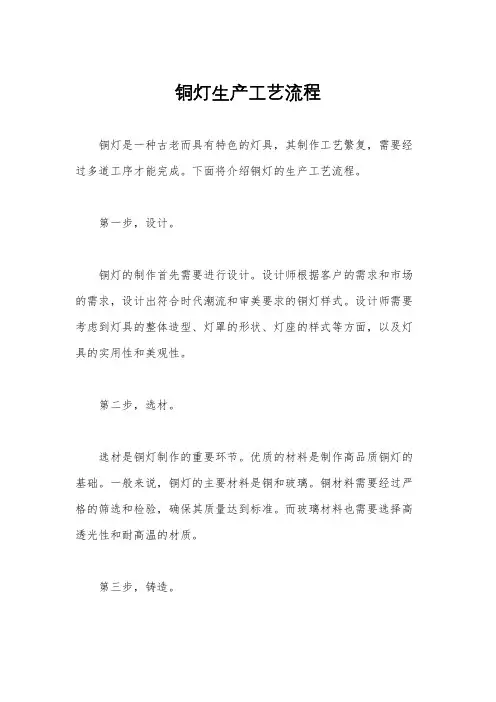 铜灯生产工艺流程

铜灯是一种古老而具有特色的灯具，其制作工艺繁复，需要经过多道工序才能完成。下面将介绍铜灯的生产工艺流程。

第一步，设计。

铜灯的制作首先需要进行设计。设计师根据客户的需求和市场的需求，设计出符合时代潮流和审美要求的铜灯样式。设计师需要考虑到灯具的整体造型、灯罩的形状、灯座的样式等方面，以及灯具的实用性和美观性。

第二步，选材。

选材是铜灯制作的重要环节。优质的材料是制作高品质铜灯的基础。一般来说，铜灯的主要材料是铜和玻璃。铜材料需要经过严格的筛选和检验，确保其质量达到标准。而玻璃材料也需要选择高透光性和耐高温的材质。

第三步，铸造。